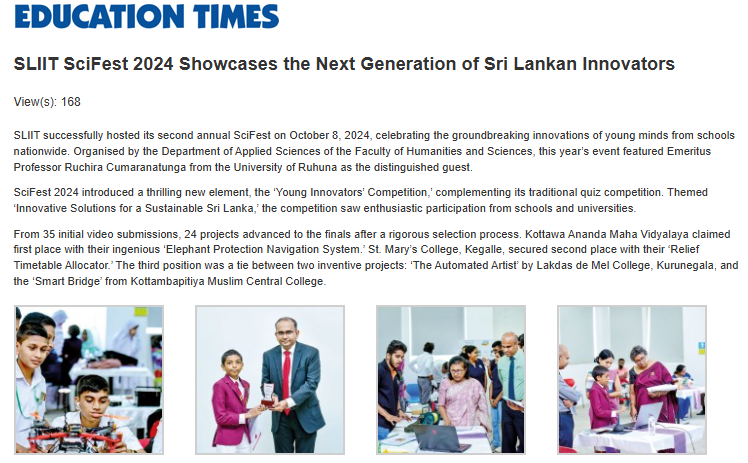 EDUCATION TIMES

SLIIT SciFest 2024 Showcases the Next Generation of Sri Lankan Innovators

View(s): 168

SLIIT successfully hosted its second annual SciFest on October 8, 2024, celebrating the groundbreaking innovations of young minds from schools nationwide. Organised by the Department of Applied Sciences of the Faculty of Humanities and Sciences, this year's event featured Emeritus Professor Ruchira Cumaranatunga from the University of Ruhuna as the distinguished guest.

SciFest 2024 introduced a thrilling new element, the 'Young Innovators' Competition,' complementing its traditional quiz competition. Themed 'Innovative Solutions for a Sustainable Sri Lanka,' the competition saw enthusiastic participation from schools and universities.

From 35 initial video submissions, 24 projects advanced to the finals after a rigorous selection process. Kottawa Ananda Maha Vidyalaya claimed first place with their ingenious 'Elephant Protection Navigation System.' St. Mary's College, Kegalle, secured second place with their 'Relief Timetable Allocator.' The third position was a tie between two inventive projects: 'The Automated Artist' by Lakdas de Mel College, Kurunegala, and the 'Smart Bridge' from Kottambapitiya Muslim Central College.